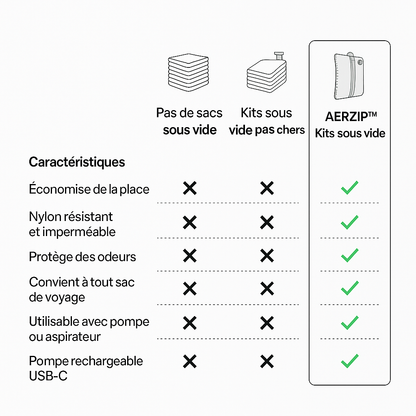 | Caractéristiques | Pas de sacs sous vide | Kits sous vide pas chers | AERZIP™ Kits sous vide |
|---|---|---|---|
| Économise de la place | ✕ | ✕ | ✓ |
| Nylon résistant et imperméable | ✕ | ✕ | ✓ |
| Protège des odeurs | ✕ | ✕ | ✓ |
| Convient à tout sac de voyage | ✕ | ✕ | ✓ |
| Utilisable avec pompe ou aspirateur | ✕ | ✕ | ✓ |
| Pompe rechargeable USB-C | ✕ | ✕ | ✓ |